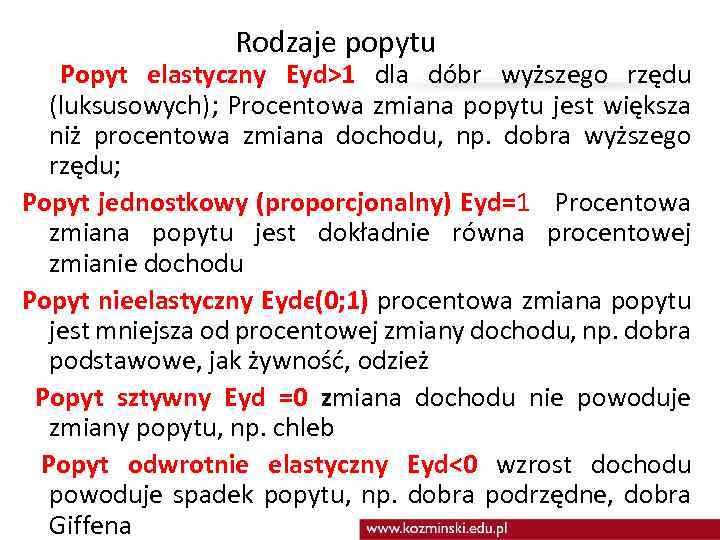 Rodzaje popytu

Popyt elastyczny Eyd>1 dla dóbr wyższego rzędu (luksusowych); Procentowa zmiana popytu jest większa niż procentowa zmiana dochodu, np. dobra wyższego rzędu;

Popyt jednostkowy (proporcjonalny) Eyd=1 Procentowa zmiana popytu jest dokładnie równa procentowej zmianie dochodu

Popyt nieelastyczny Eydϵ(0;1) procentowa zmiana popytu jest mniejsza od procentowej zmiany dochodu, np. dobra podstawowe, jak żywność, odzież

Popyt sztywny Eyd =0 zmiana dochodu nie powoduje zmiany popytu, np. chleb

Popyt odwrotnie elastyczny Eyd<0 wzrost dochodu powoduje spadek popytu, np. dobra podrzędne, dobra Giffena

www.kozminski.edu.pl